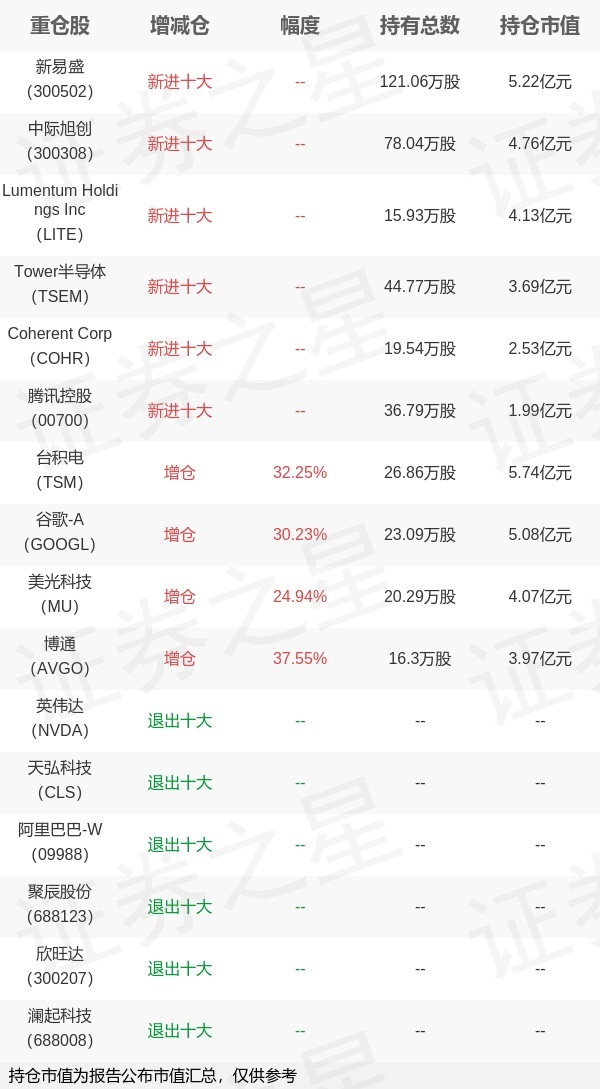 | 重仓股 | 增减仓 | 幅度 | 持有总数 | 持仓市值 |
|---|---|---|---|---|
| 新易盛（300502） | 新进十大 | -- | 121.06万股 | 5.22亿元 |
| 中际旭创（300308） | 新进十大 | -- | 78.04万股 | 4.76亿元 |
| Lumentum Holdings Inc（LITE） | 新进十大 | -- | 15.93万股 | 4.13亿元 |
| Tower半导体（TSEM） | 新进十大 | -- | 44.77万股 | 3.69亿元 |
| Coherent Corp（COHR） | 新进十大 | -- | 19.54万股 | 2.53亿元 |
| 腾讯控股（00700） | 新进十大 | -- | 36.79万股 | 1.99亿元 |
| 台积电（TSM） | 增仓 | 32.25% | 26.86万股 | 5.74亿元 |
| 谷歌-A（GOOGL） | 增仓 | 30.23% | 23.09万股 | 5.08亿元 |
| 美光科技（MU） | 增仓 | 24.94% | 20.29万股 | 4.07亿元 |
| 博通（AVGO） | 增仓 | 37.55% | 16.3万股 | 3.97亿元 |
| 英伟达（NVDA） | 退出十大 | -- | -- | -- |
| 天弘科技（CLS） | 退出十大 | -- | -- | -- |
| 阿里巴巴-W（09988） | 退出十大 | -- | -- | -- |
| 聚辰股份（688123） | 退出十大 | -- | -- | -- |
| 欣旺达（300207） | 退出十大 | -- | -- | -- |
| 澜起科技（688008） | 退出十大 | -- | -- | -- |

持仓市值为报告公布市值汇总，仅供参考

证券之星